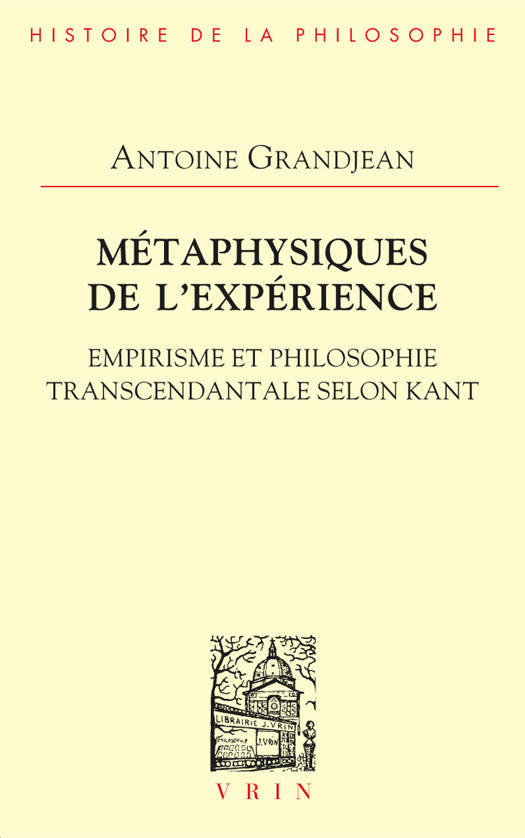 HISTOIRE DE LA PHILOSOPHIE

ANTOINE GRANDJEAN

MÉTAPHYSIQUES DE L'EXPÉRIENCE

EMPIRISME ET PHILOSOPHIE TRANSCENDANTALE SELON KANT

LIBRAIRIE J. VRIN

VRIN